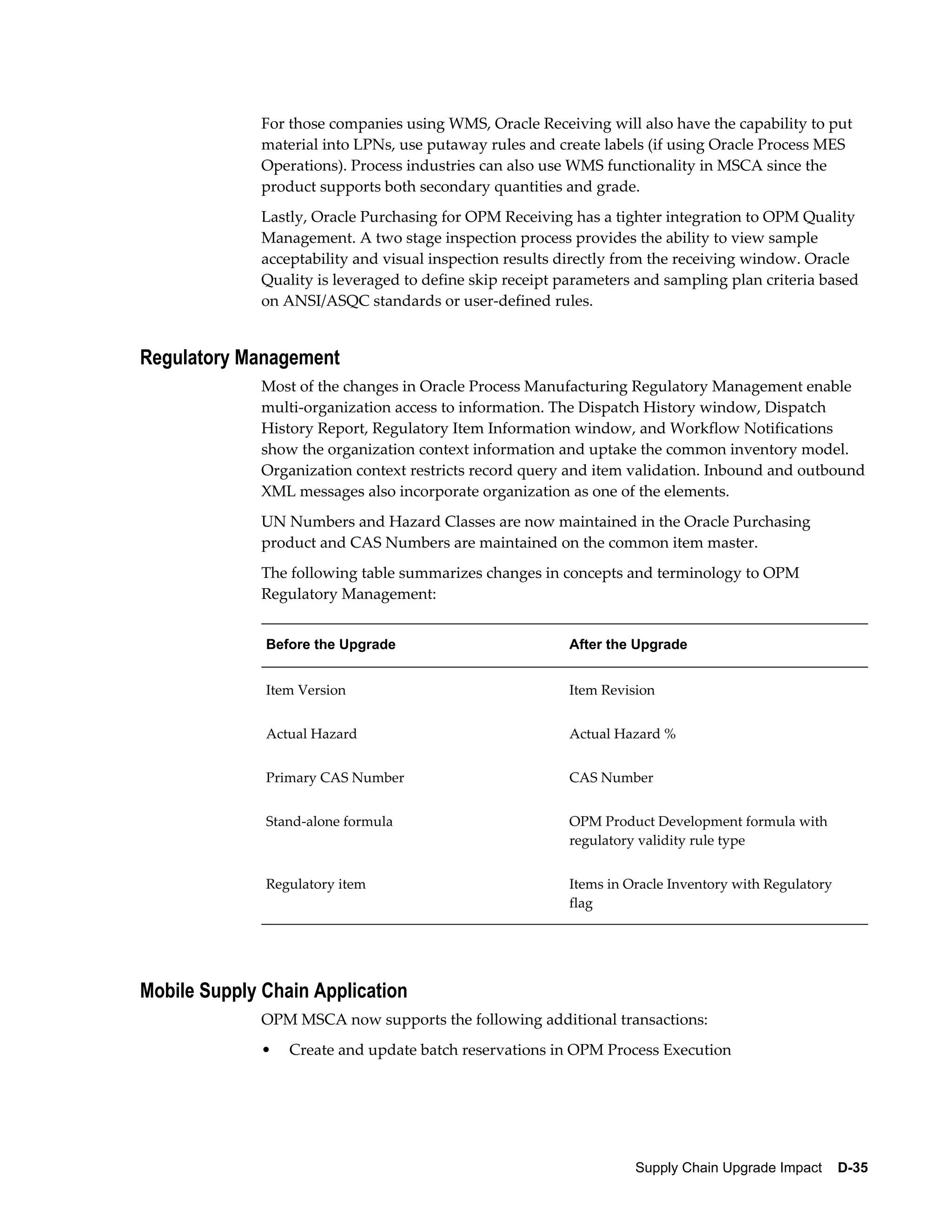 For those companies using WMS, Oracle Receiving will also have the capability to put material into LPNs, use putaway rules and create labels (if using Oracle Process MES Operations). Process industries can also use WMS functionality in MSCA since the product supports both secondary quantities and grade.

Lastly, Oracle Purchasing for OPM Receiving has a tighter integration to OPM Quality Management. A two stage inspection process provides the ability to view sample acceptability and visual inspection results directly from the receiving window. Oracle Quality is leveraged to define skip receipt parameters and sampling plan criteria based on ANSI/ASQC standards or user-defined rules.

Regulatory Management

Most of the changes in Oracle Process Manufacturing Regulatory Management enable multi-organization access to information. The Dispatch History window, Dispatch History Report, Regulatory Item Information window, and Workflow Notifications show the organization context information and uptake the common inventory model. Organization context restricts record query and item validation. Inbound and outbound XML messages also incorporate organization as one of the elements.

UN Numbers and Hazard Classes are now maintained in the Oracle Purchasing product and CAS Numbers are maintained on the common item master.

The following table summarizes changes in concepts and terminology to OPM Regulatory Management:

| Before the Upgrade | After the Upgrade |
|---|---|
| Item Version | Item Revision |
| Actual Hazard | Actual Hazard % |
| Primary CAS Number | CAS Number |
| Stand-alone formula | OPM Product Development formula with regulatory validity rule type |
| Regulatory item | Items in Oracle Inventory with Regulatory flag |

Mobile Supply Chain Application

OPM MSCA now supports the following additional transactions:

• Create and update batch reservations in OPM Process Execution

Supply Chain Upgrade Impact D-35